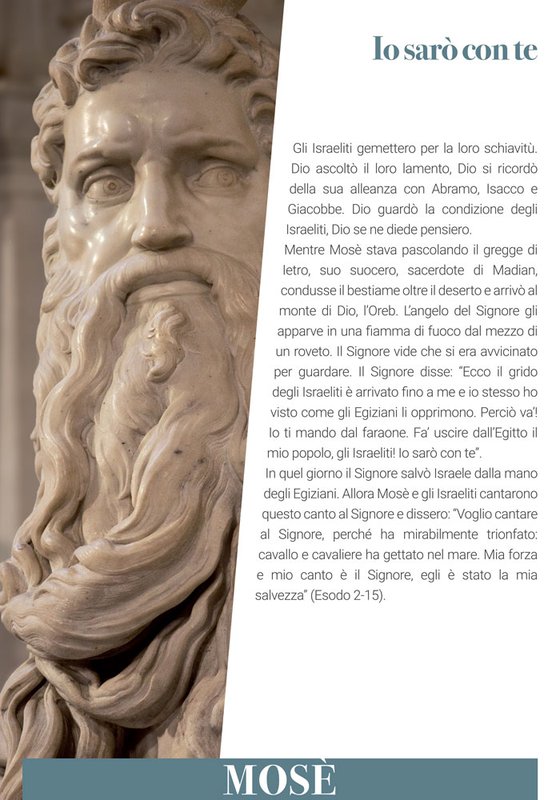 Io sarò con te

Gli Israeliti gemettero per la loro schiavitù. Dio ascoltò il loro lamento, Dio si ricordò della sua alleanza con Abramo, Isacco e Giacobbe. Dio guardò la condizione degli Israeliti, Dio se ne diede pensiero.
Mentre Mosè stava pascolando il gregge di Ietro, suo suocero, sacerdote di Madian, condusse il bestiame oltre il deserto e arrivò al monte di Dio, l'Oreb. L'angelo del Signore gli apparve in una fiamma di fuoco dal mezzo di un roveto. Il Signore vide che si era avvicinato per guardare. Il Signore disse: "Ecco il grido degli Israeliti è arrivato fino a me e io stesso ho visto come gli Egiziani li opprimono. Perciò va'! Io ti mando dal faraone. Fa' uscire dall'Egitto il mio popolo, gli Israeliti! Io sarò con te".
In quel giorno il Signore salvò Israele dalla mano degli Egiziani. Allora Mosè e gli Israeliti cantarono questo canto al Signore e dissero: "Voglio cantare al Signore, perché ha mirabilmente trionfato: cavallo e cavaliere ha gettato nel mare. Mia forza e mio canto è il Signore, egli è stato la mia salvezza" (Esodo 2-15).

MOSÈ